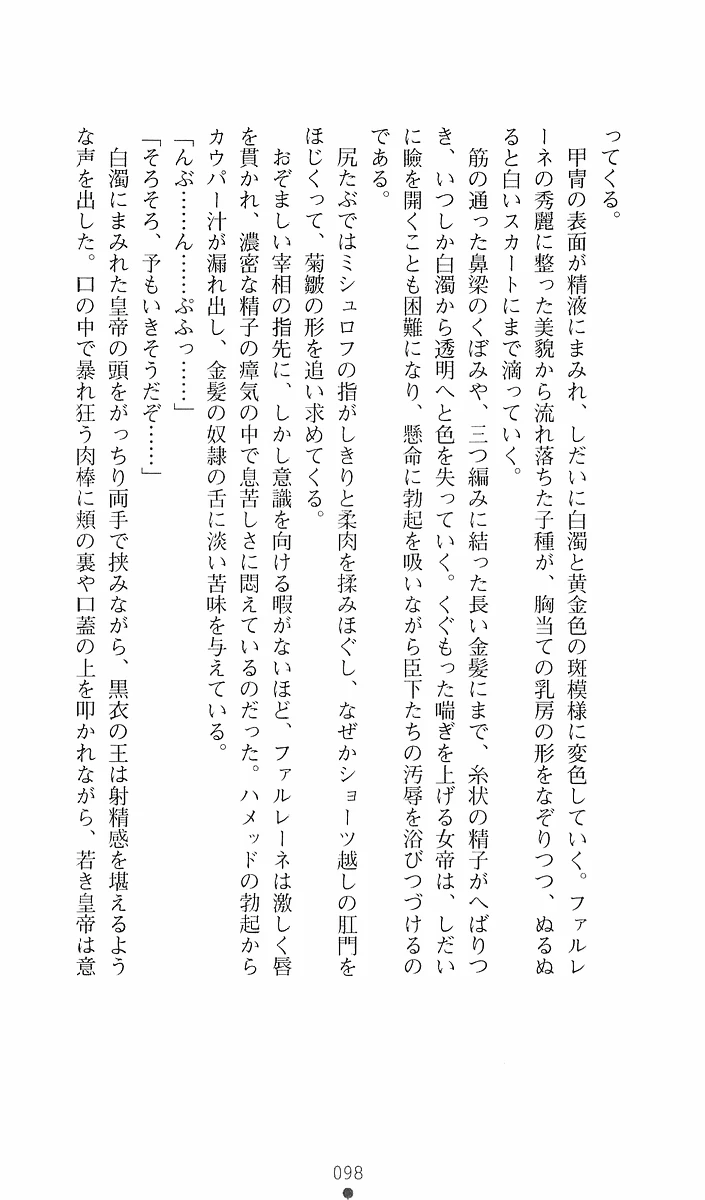 ってくる。

甲冑の表面が精液にまみれ、しだいに白濁と黄金色の斑模様に変色していく。ファルレーネの秀麗に整った美貌から流れ落ちた子種が、胸当ての乳房の形をなぞりつつ、ぬるぬると白いスカートにまで滴っていく。

筋の通った鼻梁のくぼみや、三つ編みに結った長い金髪にまで、糸状の精子がへばりつき、いつしか白濁から透明へと色を失っていく。くぐもった喘ぎを上げる女帝は、しだいに瞼を開くことも困難になり、懸命に勃起を吸いながら臣下たちの汚辱を浴びつづけるのである。

尻たぶではミシュロフの指がしきりと柔肉を揉みほぐし、なぜかショーツ越しの肛門をほじくって、菊皺の形を追い求めてくる。

おぞましい宰相の指先に、しかし意識を向ける暇がないほど、ファルレーネは激しく唇を貫かれ、濃密な精子の瘴気の中で息苦しさに悶えているのだった。ハメッドの勃起からカウパー汁が漏れ出し、金髪の奴隷の舌に淡い苦味を与えている。

「んぶ……ん……ぷふっ……」

「そろそろ、予もいきそうだぞ……」

白濁にまみれた皇帝の頭をがっちり両手で挟みながら、黒衣の王は射精感を堪えるような声を出した。口の中で暴れ狂う肉棒に頬の裏や口蓋の上を叩かれながら、若き皇帝は意

098